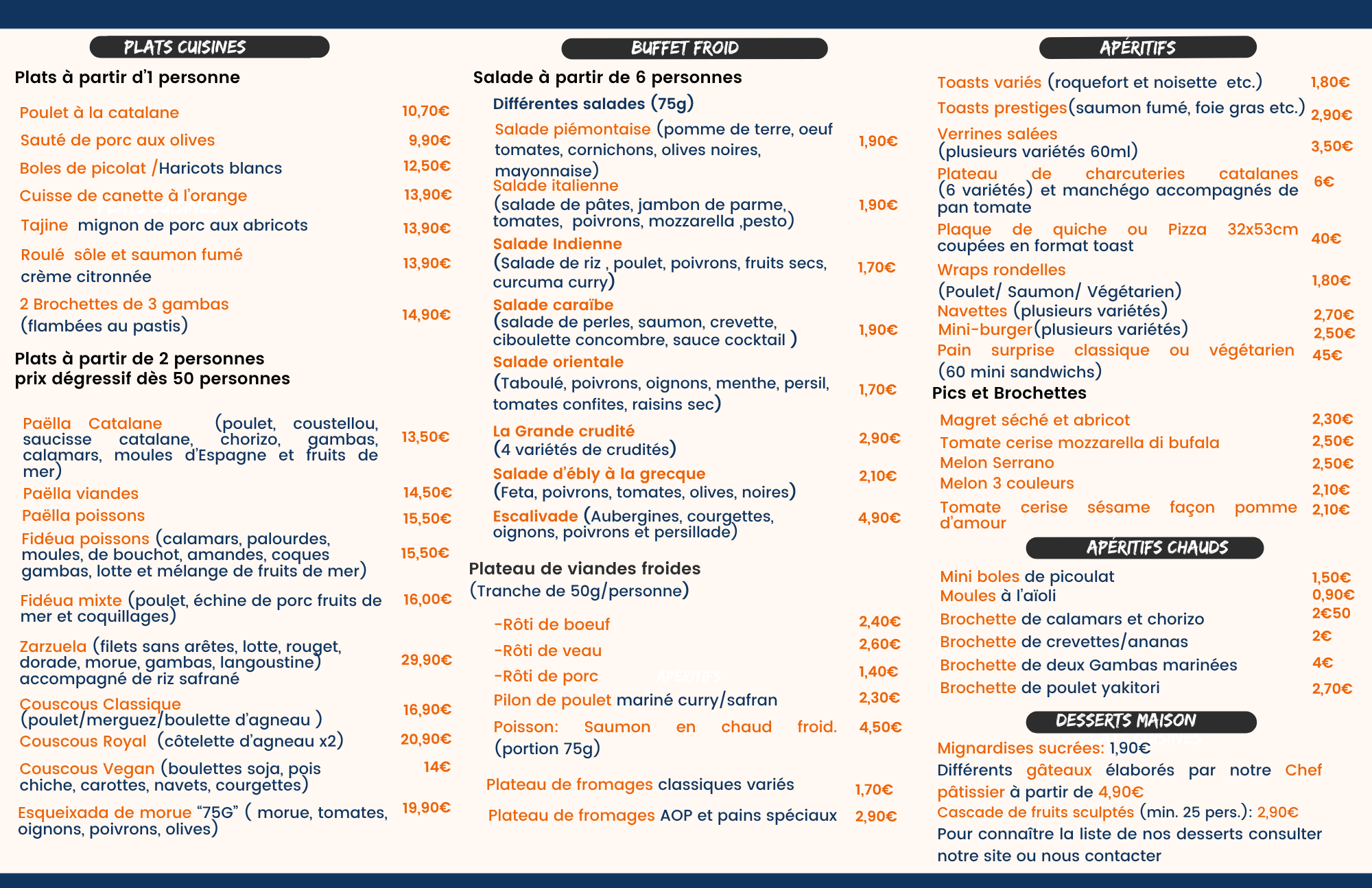 PLATS CUISINES

Plats à partir d'1 personne

Poulet à la catalane 10,70€

Sauté de porc aux olives 9,90€

Boles de picolat /Haricots blancs 12,50€

Cuisse de canette à l'orange 13,90€

Tajine mignon de porc aux abricots 13,90€

Roulé sôle et saumon fumé crème citronnée 13,90€

2 Brochettes de 3 gambas (flambées au pastis) 14,90€

Plats à partir de 2 personnes
prix dégressif dès 50 personnes

Paëlla Catalane (poulet, coustellou, saucisse catalane, chorizo, gambas, calamars, moules d'Espagne et fruits de mer) 13,50€

Paëlla viandes 14,50€

Paëlla poissons 15,50€

Fidéua poissons (calamars, palourdes, moules, de bouchot, amandes, coques gambas, lotte et mélange de fruits de mer) 15,50€

Fidéua mixte (poulet, échine de porc fruits de mer et coquillages) 16,00€

Zarzuela (filets sans arêtes, lotte, rouget, dorade, morue, gambas, langoustine) accompagné de riz safrané 29,90€

Couscous Classique (poulet/merguez/boulette d'agneau ) 16,90€

Couscous Royal (côtelette d'agneau x2) 20,90€

Couscous Vegan (boulettes soja, pois chiche, carottes, navets, courgettes) 14€

Esqueixada de morue "75G" ( morue, tomates, oignons, poivrons, olives) 19,90€

BUFFET FROID

Salade à partir de 6 personnes

Différentes salades (75g)

Salade piémontaise (pomme de terre, oeuf tomates, cornichons, olives noires, mayonnaise) 1,90€

Salade italienne (salade de pâtes, jambon de parme, tomates, poivrons, mozzarella ,pesto) 1,90€

Salade Indienne (Salade de riz , poulet, poivrons, fruits secs, curcuma curry) 1,70€

Salade caraïbe (salade de perles, saumon, crevette, ciboulette concombre, sauce cocktail ) 1,90€

Salade orientale (Taboulé, poivrons, oignons, menthe, persil, tomates confites, raisins sec) 1,70€

La Grande crudité (4 variétés de crudités) 2,90€

Salade d'ébly à la grecque (Feta, poivrons, tomates, olives, noires) 2,10€

Escalivade (Aubergines, courgettes, oignons, poivrons et persillade) 4,90€

Plateau de viandes froides
(Tranche de 50g/personne)

-Rôti de boeuf 2,40€

-Rôti de veau 2,60€

-Rôti de porc 1,40€

Pilon de poulet mariné curry/safran 2,30€

Poisson: Saumon en chaud froid. (portion 75g) 4,50€

Plateau de fromages classiques variés 1,70€

Plateau de fromages AOP et pains spéciaux 2,90€

APÉRITIFS

Toasts variés (roquefort et noisette etc.) 1,80€

Toasts prestiges(saumon fumé, foie gras etc.) 2,90€

Verrines salées (plusieurs variétés 60ml) 3,50€

Plateau de charcuteries catalanes (6 variétés) et manchégo accompagnés de pan tomate 6€

Plaque de quiche ou Pizza 32x53cm coupées en format toast 40€

Wraps rondelles (Poulet/ Saumon/ Végétarien) 1,80€

Navettes (plusieurs variétés) 2,70€

Mini-burger(plusieurs variétés) 2,50€

Pain surprise classique ou végétarien (60 mini sandwichs) 45€

Pics et Brochettes

Magret séché et abricot 2,30€

Tomate cerise mozzarella di bufala 2,50€

Melon Serrano 2,50€

Melon 3 couleurs 2,10€

Tomate cerise sésame façon pomme d'amour 2,10€

APÉRITIFS CHAUDS

Mini boles de picoulat 1,50€

Moules à l'aïoli 0,90€

Brochette de calamars et chorizo 2€50

Brochette de crevettes/ananas 2€

Brochette de deux Gambas marinées 4€

Brochette de poulet yakitori 2,70€

DESSERTS MAISON

Mignardises sucrées: 1,90€

Différents gâteaux élaborés par notre Chef pâtissier à partir de 4,90€

Cascade de fruits sculptés (min. 25 pers.): 2,90€

Pour connaître la liste de nos desserts consulter notre site ou nous contacter